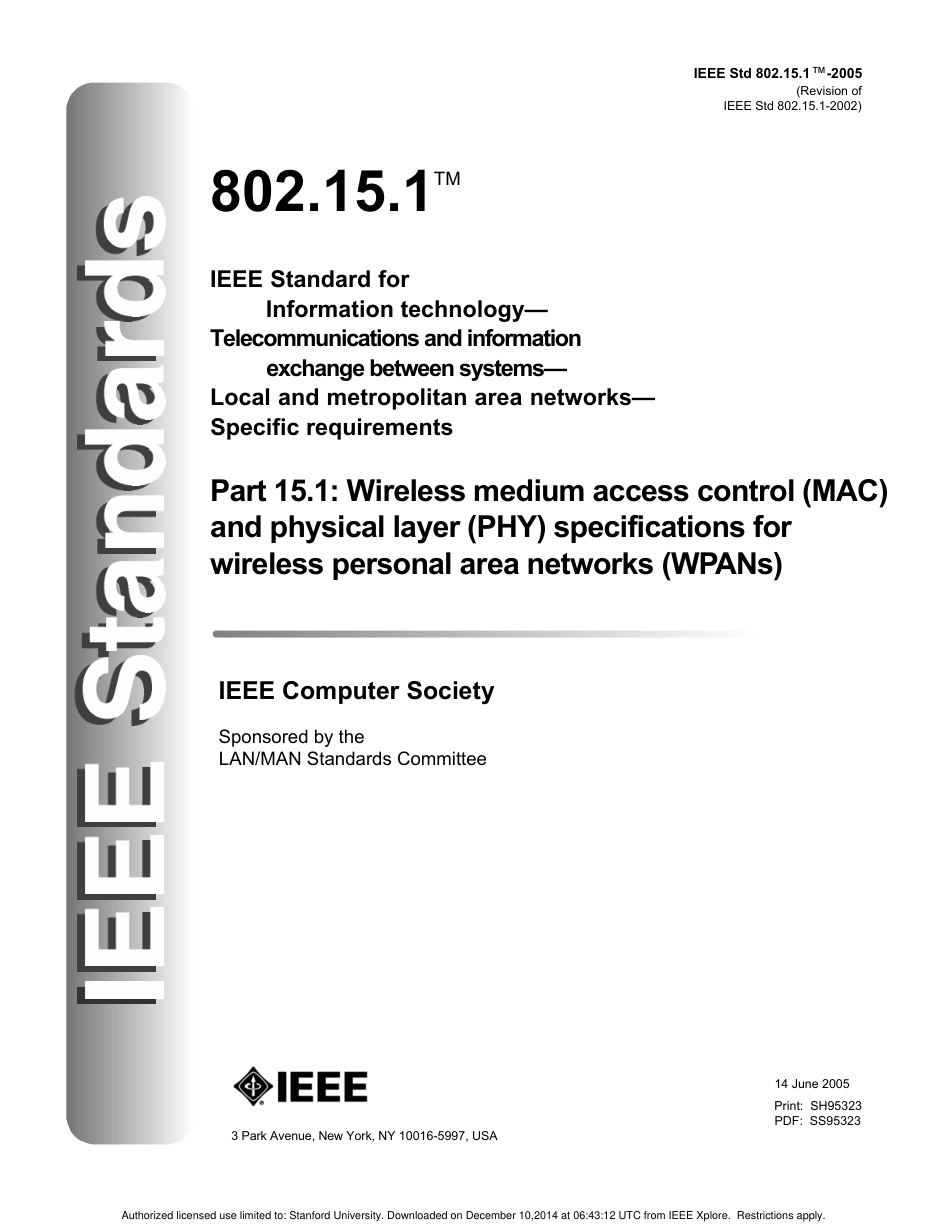 IEEE Std 802.15.1™-2005
(Revision of
IEEE Std 802.15.1-2002)

IEEE Standards

802.15.1™

IEEE Standard for
Information technology—
Telecommunications and information
exchange between systems—
Local and metropolitan area networks—
Specific requirements

Part 15.1: Wireless medium access control (MAC) and physical layer (PHY) specifications for wireless personal area networks (WPANs)

IEEE Computer Society

Sponsored by the
LAN/MAN Standards Committee

IEEE

3 Park Avenue, New York, NY 10016-5997, USA

14 June 2005

Print: SH95323
PDF: SS95323

Authorized licensed use limited to: Stanford University. Downloaded on December 10,2014 at 06:43:12 UTC from IEEE Xplore. Restrictions apply.